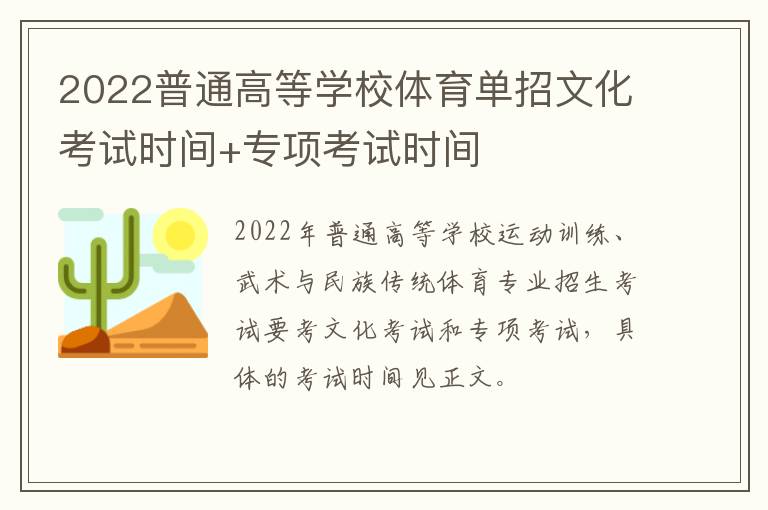 2022普通高等学校体育单招文化考试时间+专项考试时间

2022年普通高等学校运动训练、武术与民族传统体育专业招生考试要考文化考试和专项考试，具体的考试时间见正文。